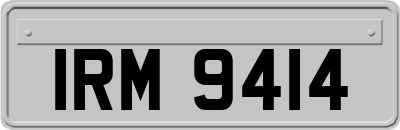 IRM 9414